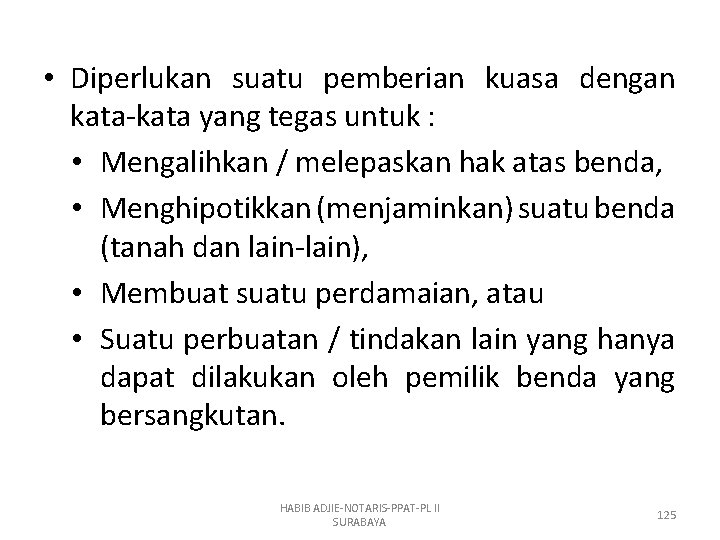 • Diperlukan suatu pemberian kuasa dengan kata-kata yang tegas untuk :

• Mengalihkan / melepaskan hak atas benda,

• Menghipotikkan (menjaminkan) suatu benda (tanah dan lain-lain),

• Membuat suatu perdamaian, atau

• Suatu perbuatan / tindakan lain yang hanya dapat dilakukan oleh pemilik benda yang bersangkutan.

HABIB ADJIE-NOTARIS-PPAT-PL II
SURABAYA

125